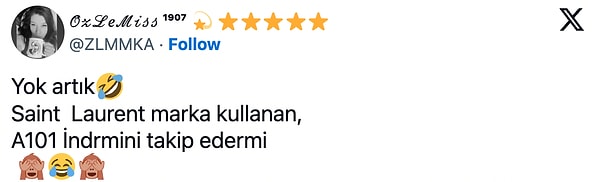 𝒪𝓏𝓛𝓮𝓜𝓲𝓼𝓼 1907 💫⭐⭐⭐⭐⭐
@ZLMMKA · Follow

Yok artık🤣
Saint  Laurent marka kullanan,
A101 İndrmini takip edermi
🙈😂🙈